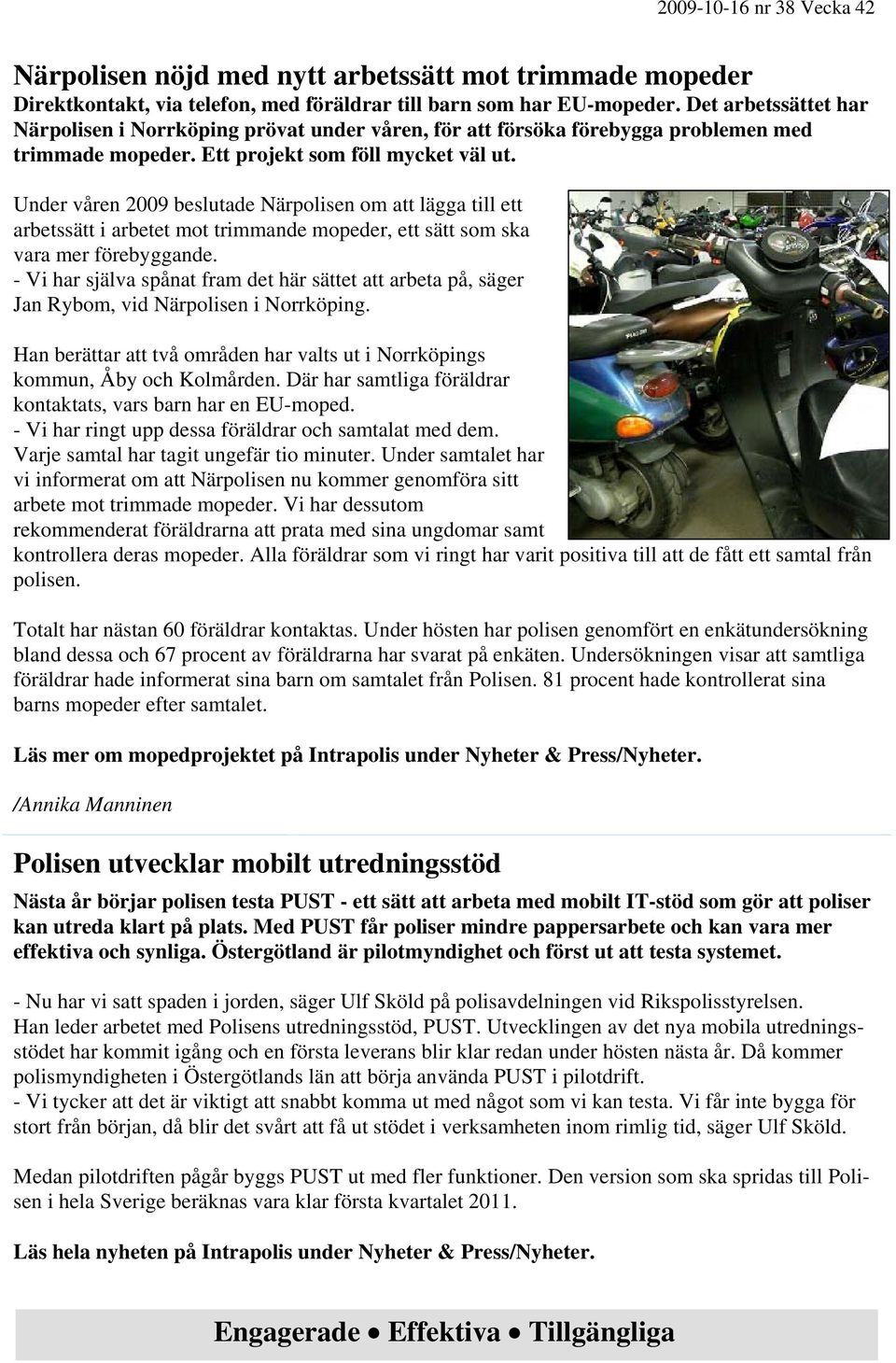 2009-10-16 nr 38 Vecka 42

Närpolisen nöjd med nytt arbetssätt mot trimmade mopeder
Direktkontakt, via telefon, med föräldrar till barn som har EU-mopeder. Det arbetssättet har Närpolisen i Norrköping prövat under våren, för att försöka förebygga problemen med trimmade mopeder. Ett projekt som föll mycket väl ut.

Under våren 2009 beslutade Närpolisen om att lägga till ett arbetssätt i arbetet mot trimmande mopeder, ett sätt som ska vara mer förebyggande.
- Vi har själva spånat fram det här sättet att arbeta på, säger Jan Rybom, vid Närpolisen i Norrköping.

Han berättar att två områden har valts ut i Norrköpings kommun, Åby och Kolmården. Där har samtliga föräldrar kontaktats, vars barn har en EU-moped.
- Vi har ringt upp dessa föräldrar och samtalat med dem. Varje samtal har tagit ungefär tio minuter. Under samtalet har vi informerat om att Närpolisen nu kommer genomföra sitt arbete mot trimmade mopeder. Vi har dessutom rekommenderat föräldrarna att prata med sina ungdomar samt kontrollera deras mopeder. Alla föräldrar som vi ringt har varit positiva till att de fått ett samtal från polisen.

Totalt har nästan 60 föräldrar kontaktas. Under hösten har polisen genomfört en enkätundersökning bland dessa och 67 procent av föräldrarna har svarat på enkäten. Undersökningen visar att samtliga föräldrar hade informerat sina barn om samtalet från Polisen. 81 procent hade kontrollerat sina barns mopeder efter samtalet.

Läs mer om mopedprojektet på Intrapolis under Nyheter & Press/Nyheter.

/Annika Manninen

Polisen utvecklar mobilt utredningsstöd
Nästa år börjar polisen testa PUST - ett sätt att arbeta med mobilt IT-stöd som gör att poliser kan utreda klart på plats. Med PUST får poliser mindre pappersarbete och kan vara mer effektiva och synliga. Östergötland är pilotmyndighet och först ut att testa systemet.

- Nu har vi satt spaden i jorden, säger Ulf Sköld på polisavdelningen vid Rikspolisstyrelsen.
Han leder arbetet med Polisens utredningsstöd, PUST. Utvecklingen av det nya mobila utredningsstödet har kommit igång och en första leverans blir klar redan under hösten nästa år. Då kommer polismyndigheten i Östergötlands län att börja använda PUST i pilotdrift.
- Vi tycker att det är viktigt att snabbt komma ut med något som vi kan testa. Vi får inte bygga för stort från början, då blir det svårt att få ut stödet i verksamheten inom rimlig tid, säger Ulf Sköld.

Medan pilotdriften pågår byggs PUST ut med fler funktioner. Den version som ska spridas till Polisen i hela Sverige beräknas vara klar första kvartalet 2011.

Läs hela nyheten på Intrapolis under Nyheter & Press/Nyheter.

Engagerade • Effektiva • Tillgängliga